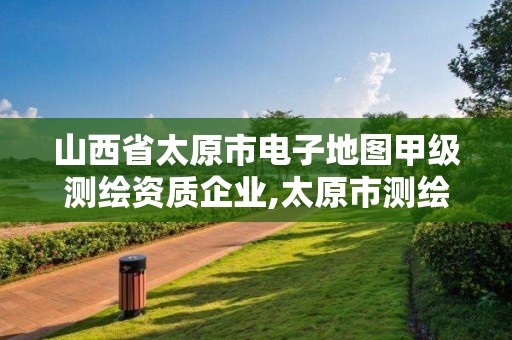 山西省太原市电子地图甲级测绘资质企业,太原市测绘